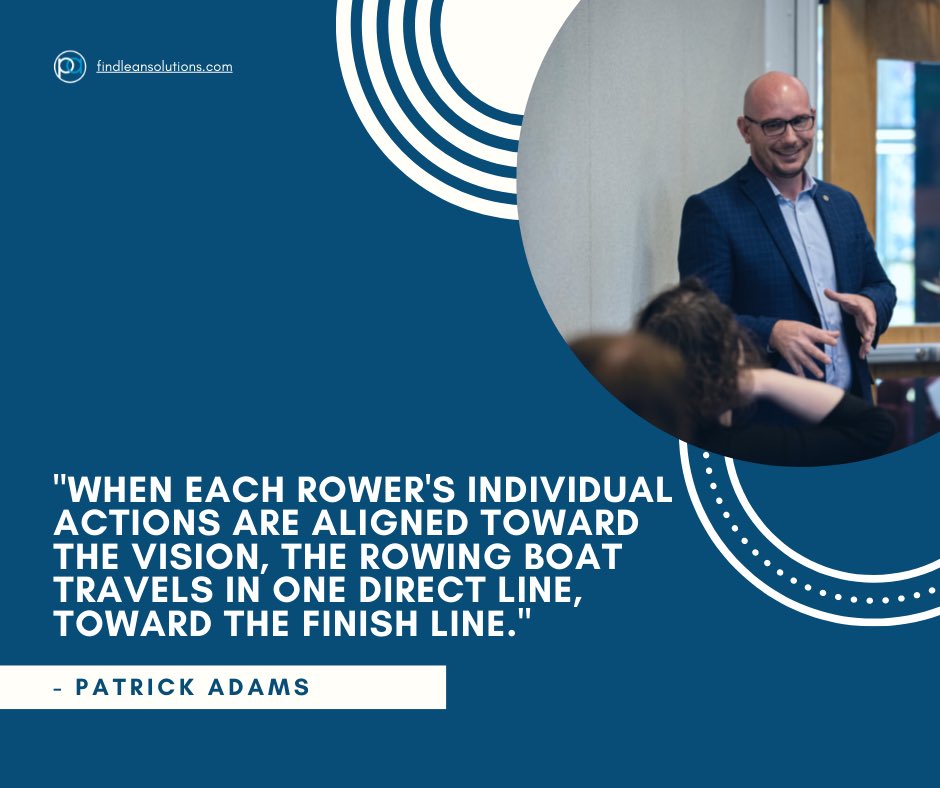 findleansolutions.com

"WHEN EACH ROWER'S INDIVIDUAL ACTIONS ARE ALIGNED TOWARD THE VISION, THE ROWING BOAT TRAVELS IN ONE DIRECT LINE, TOWARD THE FINISH LINE."

- PATRICK ADAMS